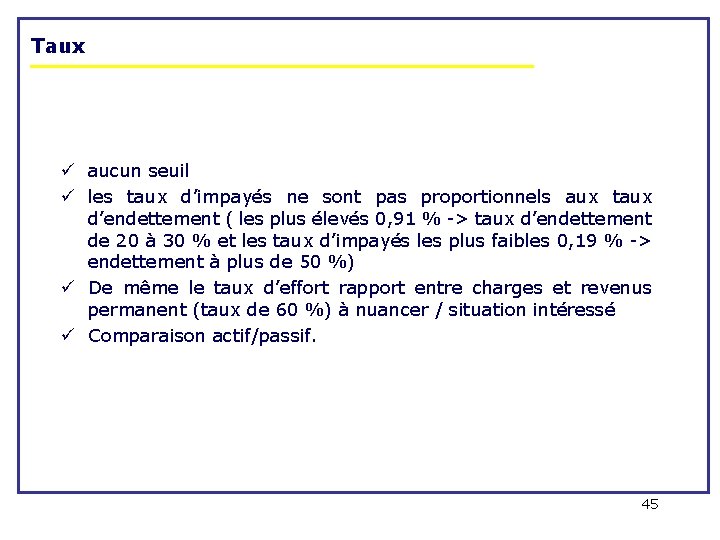 Taux

✓ aucun seuil
✓ les taux d'impayés ne sont pas proportionnels aux taux d'endettement ( les plus élevés 0,91 % -> taux d'endettement de 20 à 30 % et les taux d'impayés les plus faibles 0,19 % -> endettement à plus de 50 %)
✓ De même le taux d'effort rapport entre charges et revenus permanent (taux de 60 %) à nuancer / situation intéressé
✓ Comparaison actif/passif.

45